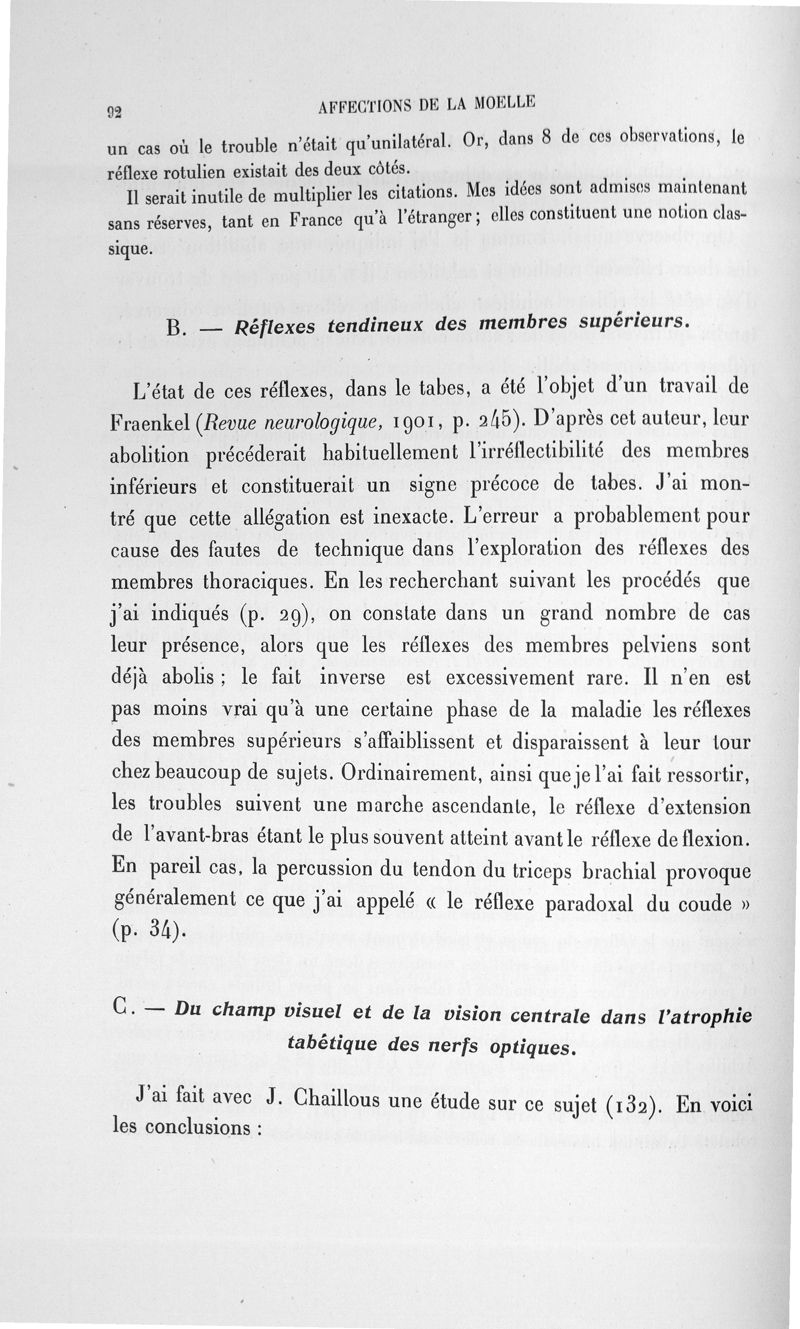 92 AFFECTIONS DE LA MOELLE

un cas où le trouble n'était qu'unilatéral. Or, dans 8 de ces observations, le réflexe rotulien existait des deux côtés.

Il serait inutile de multiplier les citations. Mes idées sont admises maintenant sans réserves, tant en France qu'à l'étranger; elles constituent une notion classique.

B. — Réflexes tendineux des membres supérieurs.

L'état de ces réflexes, dans le tabes, a été l'objet d'un travail de Fraenkel (Revue neurologique, 1901, p. 245). D'après cet auteur, leur abolition précéderait habituellement l'irréflectibilité des membres inférieurs et constituerait un signe précoce de tabes. J'ai montré que cette allégation est inexacte. L'erreur a probablement pour cause des fautes de technique dans l'exploration des réflexes des membres thoraciques. En les recherchant suivant les procédés que j'ai indiqués (p. 29), on constate dans un grand nombre de cas leur présence, alors que les réflexes des membres pelviens sont déjà abolis; le fait inverse est excessivement rare. Il n'en est pas moins vrai qu'à une certaine phase de la maladie les réflexes des membres supérieurs s'affaiblissent et disparaissent à leur tour chez beaucoup de sujets. Ordinairement, ainsi que je l'ai fait ressortir, les troubles suivent une marche ascendante, le réflexe d'extension de l'avant-bras étant le plus souvent atteint avant le réflexe de flexion. En pareil cas, la percussion du tendon du triceps brachial provoque généralement ce que j'ai appelé « le réflexe paradoxal du coude » (p. 34).

C. — Du champ visuel et de la vision centrale dans l'atrophie tabétique des nerfs optiques.

J'ai fait avec J. Chaillous une étude sur ce sujet (132). En voici les conclusions :